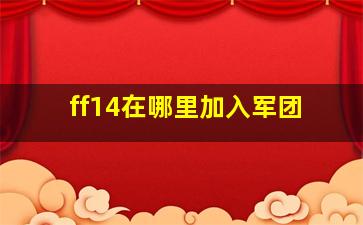 ff14在哪里加入军团